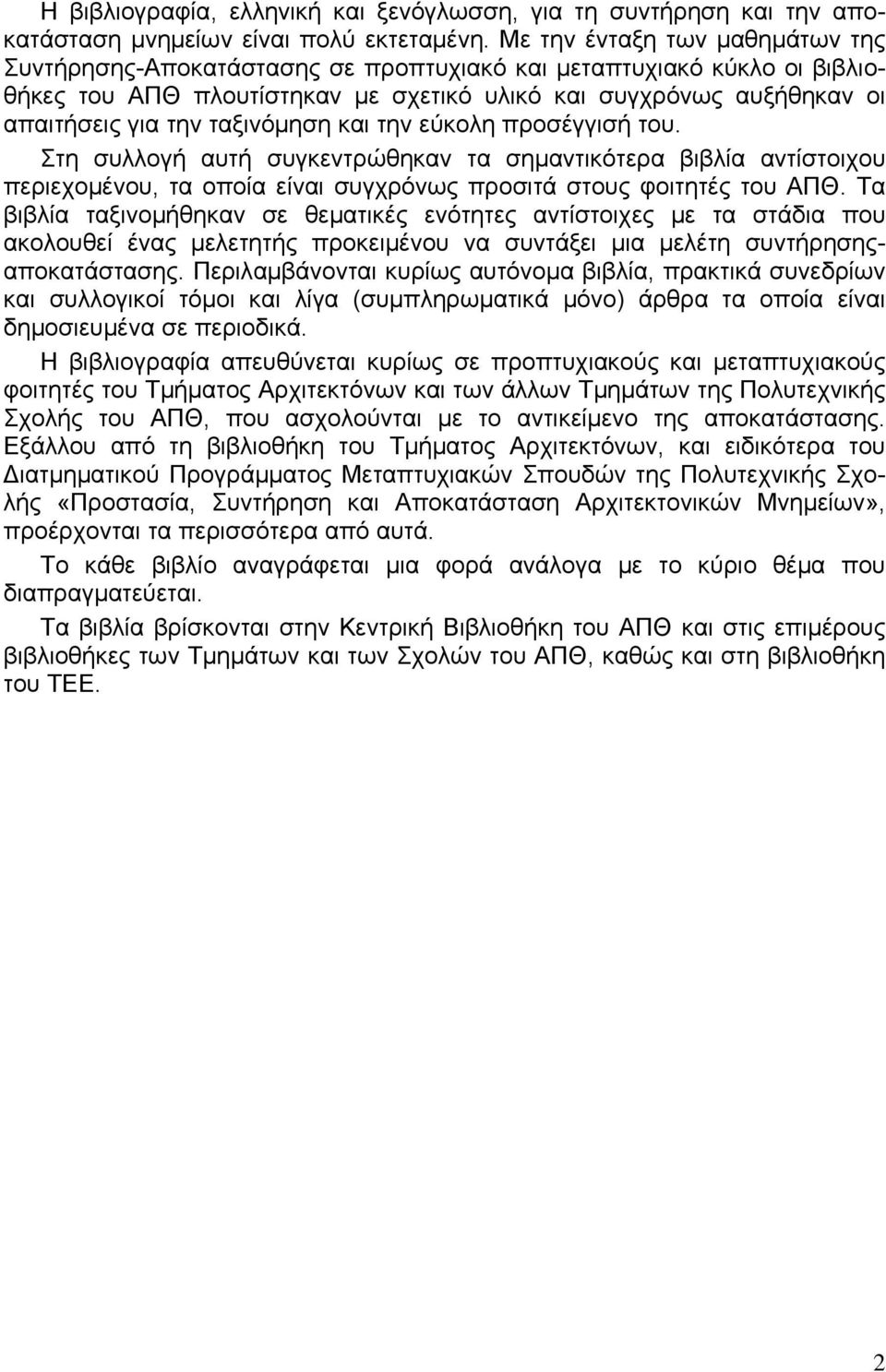 Η βιβλιογραφία, ελληνική και ξενόγλωσση, για τη συντήρηση και την αποκατάσταση μνημείων είναι πολύ εκτεταμένη. Με την ένταξη των μαθημάτων της Συντήρησης-Αποκατάστασης σε προπτυχιακό και μεταπτυχιακό κύκλο οι βιβλιοθήκες του ΑΠΘ πλουτίστηκαν με σχετικό υλικό και συγχρόνως αυξήθηκαν οι απαιτήσεις για την ταξινόμηση και την εύκολη προσέγγισή του.

Στη συλλογή αυτή συγκεντρώθηκαν τα σημαντικότερα βιβλία αντίστοιχου περιεχομένου, τα οποία είναι συγχρόνως προσιτά στους φοιτητές του ΑΠΘ. Τα βιβλία ταξινομήθηκαν σε θεματικές ενότητες αντίστοιχες με τα στάδια που ακολουθεί ένας μελετητής προκειμένου να συντάξει μια μελέτη συντήρησης-αποκατάστασης. Περιλαμβάνονται κυρίως αυτόνομα βιβλία, πρακτικά συνεδρίων και συλλογικοί τόμοι και λίγα (συμπληρωματικά μόνο) άρθρα τα οποία είναι δημοσιευμένα σε περιοδικά.

Η βιβλιογραφία απευθύνεται κυρίως σε προπτυχιακούς και μεταπτυχιακούς φοιτητές του Τμήματος Αρχιτεκτόνων και των άλλων Τμημάτων της Πολυτεχνικής Σχολής του ΑΠΘ, που ασχολούνται με το αντικείμενο της αποκατάστασης. Εξάλλου από τη βιβλιοθήκη του Τμήματος Αρχιτεκτόνων, και ειδικότερα του Διατμηματικού Προγράμματος Μεταπτυχιακών Σπουδών της Πολυτεχνικής Σχολής «Προστασία, Συντήρηση και Αποκατάσταση Αρχιτεκτονικών Μνημείων», προέρχονται τα περισσότερα από αυτά.

Το κάθε βιβλίο αναγράφεται μια φορά ανάλογα με το κύριο θέμα που διαπραγματεύεται.

Τα βιβλία βρίσκονται στην Κεντρική Βιβλιοθήκη του ΑΠΘ και στις επιμέρους βιβλιοθήκες των Τμημάτων και των Σχολών του ΑΠΘ, καθώς και στη βιβλιοθήκη του ΤΕΕ.

2